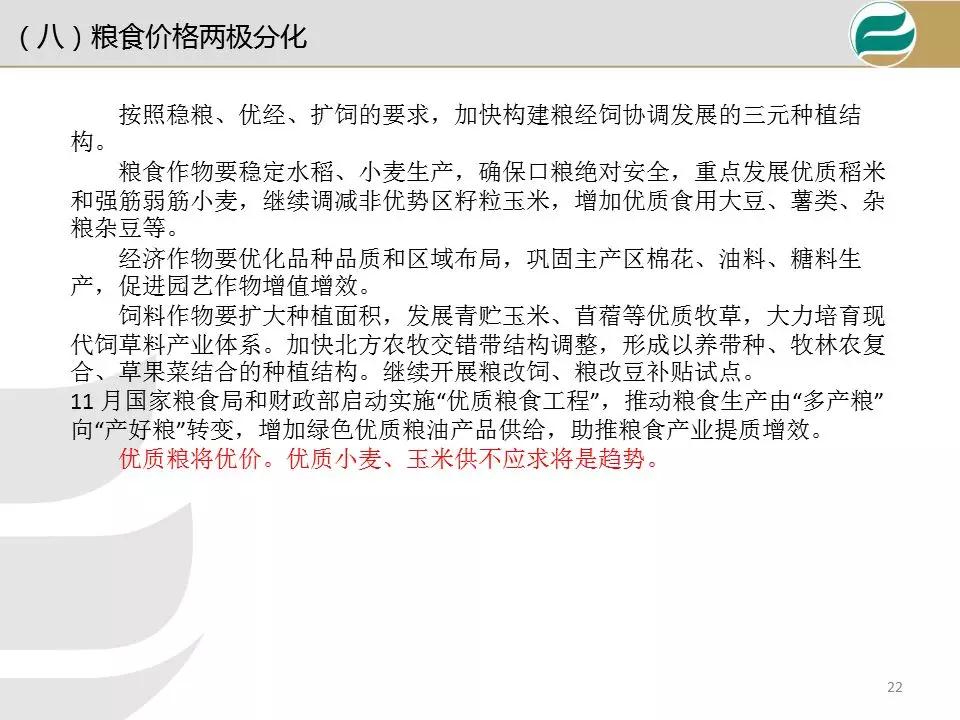 （八）粮食价格两极分化

按照稳粮、优经、扩饲的要求，加快构建粮经饲协调发展的三元种植结构。

粮食作物要稳定水稻、小麦生产，确保口粮绝对安全，重点发展优质稻米和强筋弱筋小麦，继续调减非优势区籽粒玉米，增加优质食用大豆、薯类、杂粮杂豆等。

经济作物要优化品种品质和区域布局，巩固主产区棉花、油料、糖料生产，促进园艺作物增值增效。

饲料作物要扩大种植面积，发展青贮玉米、苜蓿等优质牧草，大力培育现代饲草料产业体系。加快北方农牧交错带结构调整，形成以养带种、牧林农复合、草果菜结合的种植结构。继续开展粮改饲、粮改豆补贴试点。

11月国家粮食局和财政部启动实施“优质粮食工程”，推动粮食生产由“多产粮”向“产好粮”转变，增加绿色优质粮油产品供给，助推粮食产业提质增效。

优质粮将优价。优质小麦、玉米供不应求将是趋势。

22